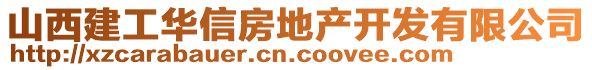 山西建工华信房地产开发有限公司
http://xzcarabauer.cn.coovee.com